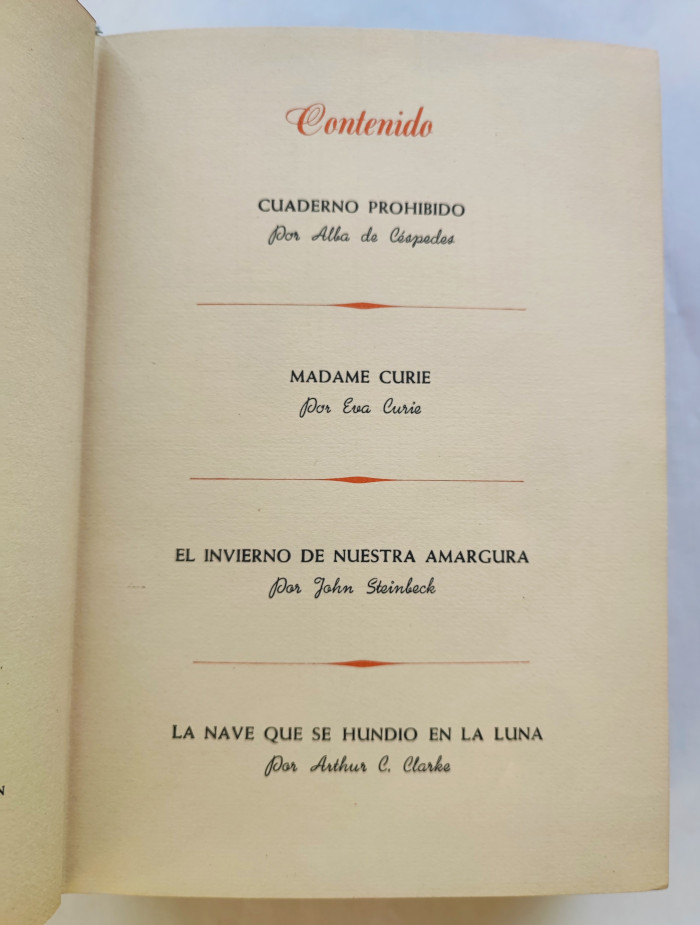 Contenido

CUADERNO PROHIBIDO
Por Alba de Céspedes

MADAME CURIE
Por Eva Curie

EL INVIERNO DE NUESTRA AMARGURA
Por John Steinbeck

LA NAVE QUE SE HUNDIO EN LA LUNA
Por Arthur C. Clarke